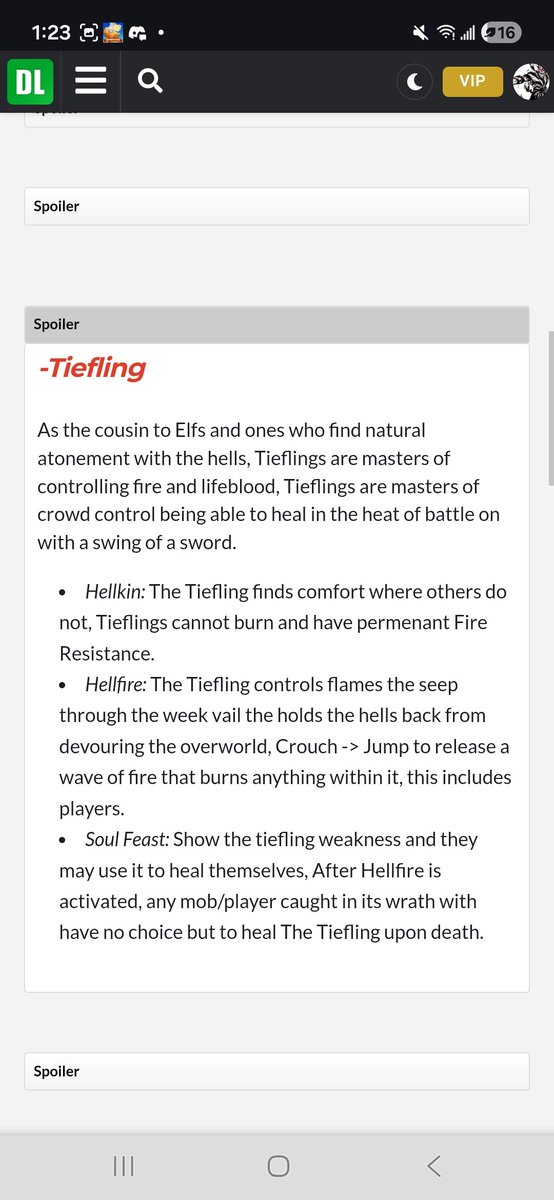 1:23 16

DL

VIP

Spoiler

Spoiler

-Tiefling

As the cousin to Elfs and ones who find natural atonement with the hells, Tieflings are masters of controlling fire and lifeblood, Tieflings are masters of crowd control being able to heal in the heat of battle on with a swing of a sword.

• Hellkin: The Tiefling finds comfort where others do not, Tieflings cannot burn and have permenant Fire Resistance.
• Hellfire: The Tiefling controls flames the seep through the week vail the holds the hells back from devouring the overworld, Crouch -> Jump to release a wave of fire that burns anything within it, this includes players.
• Soul Feast: Show the tiefling weakness and they may use it to heal themselves, After Hellfire is activated, any mob/player caught in its wrath with have no choice but to heal The Tiefling upon death.

Spoiler